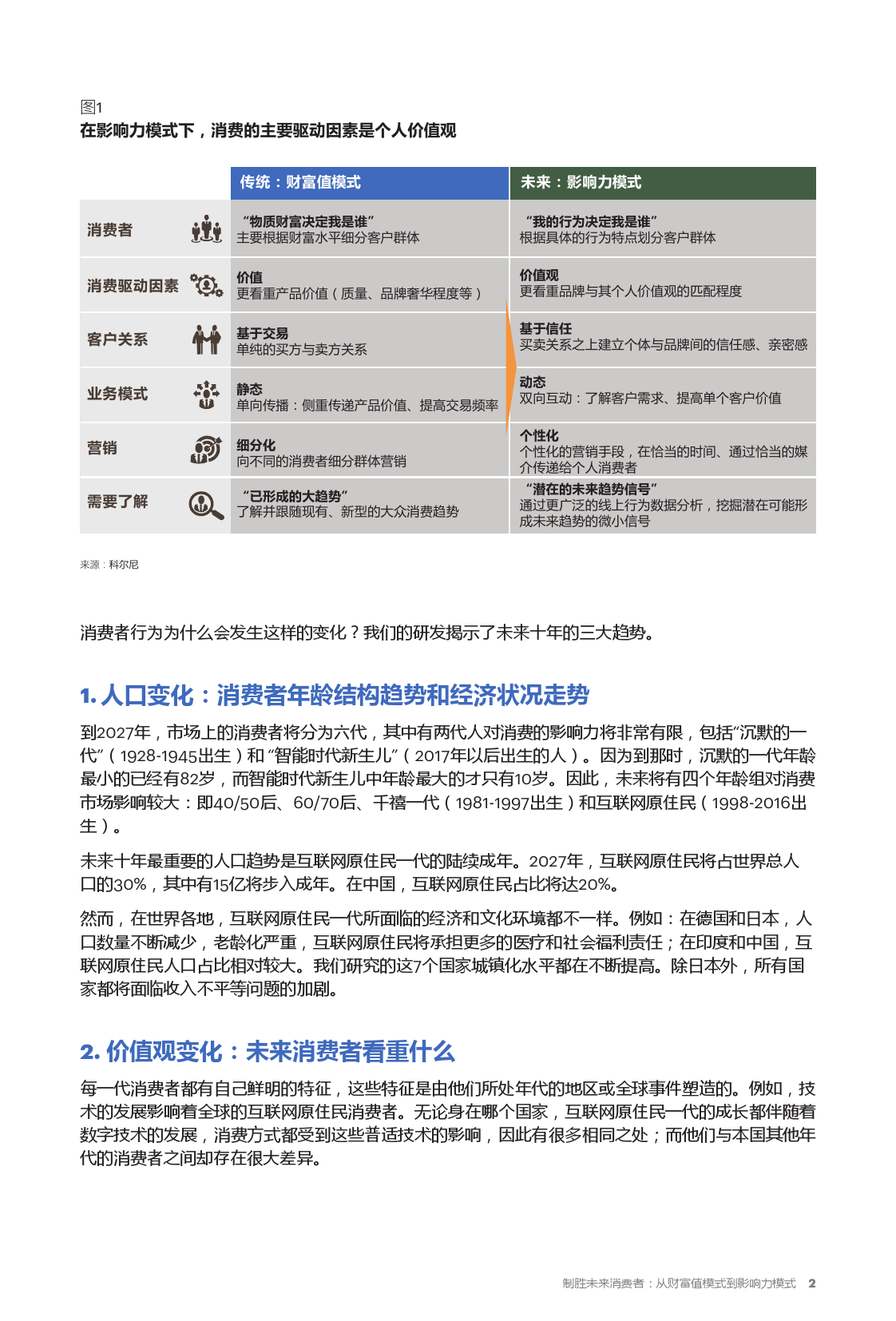 图1
在影响力模式下，消费的主要驱动因素是个人价值观

| | 传统：财富值模式 | 未来：影响力模式 |
|---|---|---|
| 消费者 | “物质财富决定我是谁” 主要根据财富水平细分客户群体 | “我的行为决定我是谁” 根据具体的行为特点划分客户群体 |
| 消费驱动因素 | 价值 更看重产品价值（质量、品牌奢华程度等） | 价值观 更看重品牌与其个人价值观的匹配程度 |
| 客户关系 | 基于交易 单纯的买方与卖方关系 | 基于信任 买卖关系之上建立个体与品牌间的信任感、亲密感 |
| 业务模式 | 静态 单向传播：侧重传递产品价值、提高交易频率 | 动态 双向互动：了解客户需求、提高单个客户价值 |
| 营销 | 细分化 向不同的消费者细分群体营销 | 个性化 个性化的营销手段，在恰当的时间、通过恰当的媒介传递给个人消费者 |
| 需要了解 | “已形成的大趋势” 了解并跟随现有、新型的大众消费趋势 | “潜在的未来趋势信号” 通过更广泛的线上行为数据分析，挖掘潜在可能形成未来趋势的微小信号 |

来源：科尔尼

消费者行为为什么会发生这样的变化？我们的研发揭示了未来十年的三大趋势。

1. 人口变化：消费者年龄结构趋势和经济状况走势

到2027年，市场上的消费者将分为六代，其中有两代人对消费的影响力将非常有限，包括“沉默的一代”（1928-1945出生）和“智能时代新生儿”（2017年以后出生的人）。因为到那时，沉默的一代年龄最小的已经有82岁，而智能时代新生儿中年龄最大的才只有10岁。因此，未来将有四个年龄组对消费市场影响较大：即40/50后、60/70后、千禧一代（1981-1997出生）和互联网原住民（1998-2016出生）。

未来十年最重要的人口趋势是互联网原住民一代的陆续成年。2027年，互联网原住民将占世界总人口的30%，其中有15亿将步入成年。在中国，互联网原住民占比将达20%。

然而，在世界各地，互联网原住民一代所面临的经济和文化环境都不一样。例如：在德国和日本，人口数量不断减少，老龄化严重，互联网原住民将承担更多的医疗和社会福利责任；在印度和中国，互联网原住民人口占比相对较大。我们研究的这7个国家城镇化水平都在不断提高。除日本外，所有国家都将面临收入不平等问题的加剧。

2. 价值观变化：未来消费者看重什么

每一代消费者都有自己鲜明的特征，这些特征是由他们所处年代的地区或全球事件塑造的。例如，技术的发展影响着全球的互联网原住民消费者。无论身在哪个国家，互联网原住民一代的成长都伴随着数字技术的发展，消费方式都受到这些普适技术的影响，因此有很多相同之处；而他们与本国其他年代的消费者之间却存在很大差异。

制胜未来消费者：从财富值模式到影响力模式 2